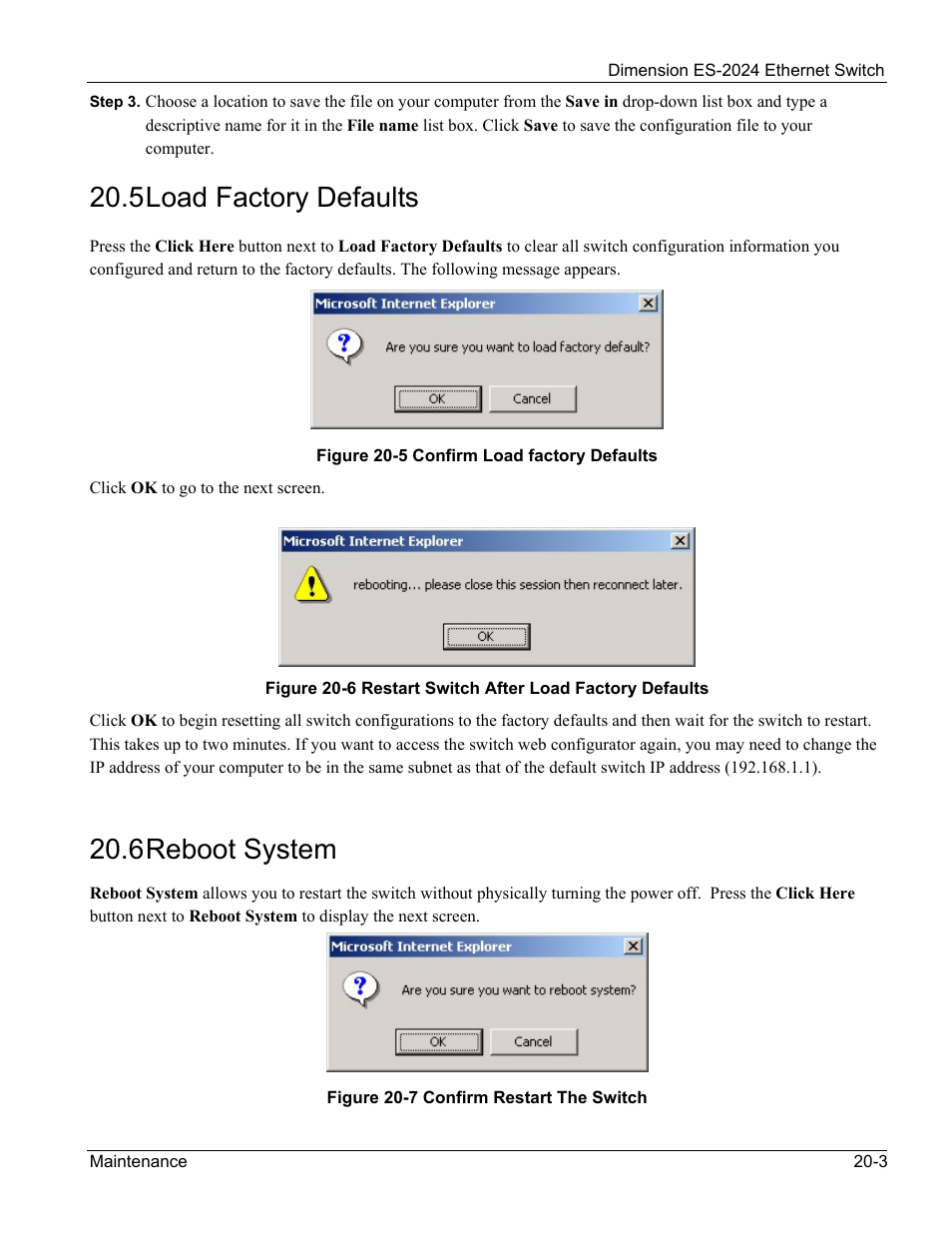 Dimension ES-2024 Ethernet Switch

Step 3. Choose a location to save the file on your computer from the Save in drop-down list box and type a descriptive name for it in the File name list box. Click Save to save the configuration file to your computer.

20.5Load Factory Defaults

Press the Click Here button next to Load Factory Defaults to clear all switch configuration information you configured and return to the factory defaults. The following message appears.

Microsoft Internet Explorer

Are you sure you want to load factory default?

OK Cancel

Figure 20-5 Confirm Load factory Defaults

Click OK to go to the next screen.

Microsoft Internet Explorer

rebooting... please close this session then reconnect later.

OK

Figure 20-6 Restart Switch After Load Factory Defaults

Click OK to begin resetting all switch configurations to the factory defaults and then wait for the switch to restart. This takes up to two minutes. If you want to access the switch web configurator again, you may need to change the IP address of your computer to be in the same subnet as that of the default switch IP address (192.168.1.1).

20.6Reboot System

Reboot System allows you to restart the switch without physically turning the power off. Press the Click Here button next to Reboot System to display the next screen.

Microsoft Internet Explorer

Are you sure you want to reboot system?

OK Cancel

Figure 20-7 Confirm Restart The Switch

Maintenance 20-3